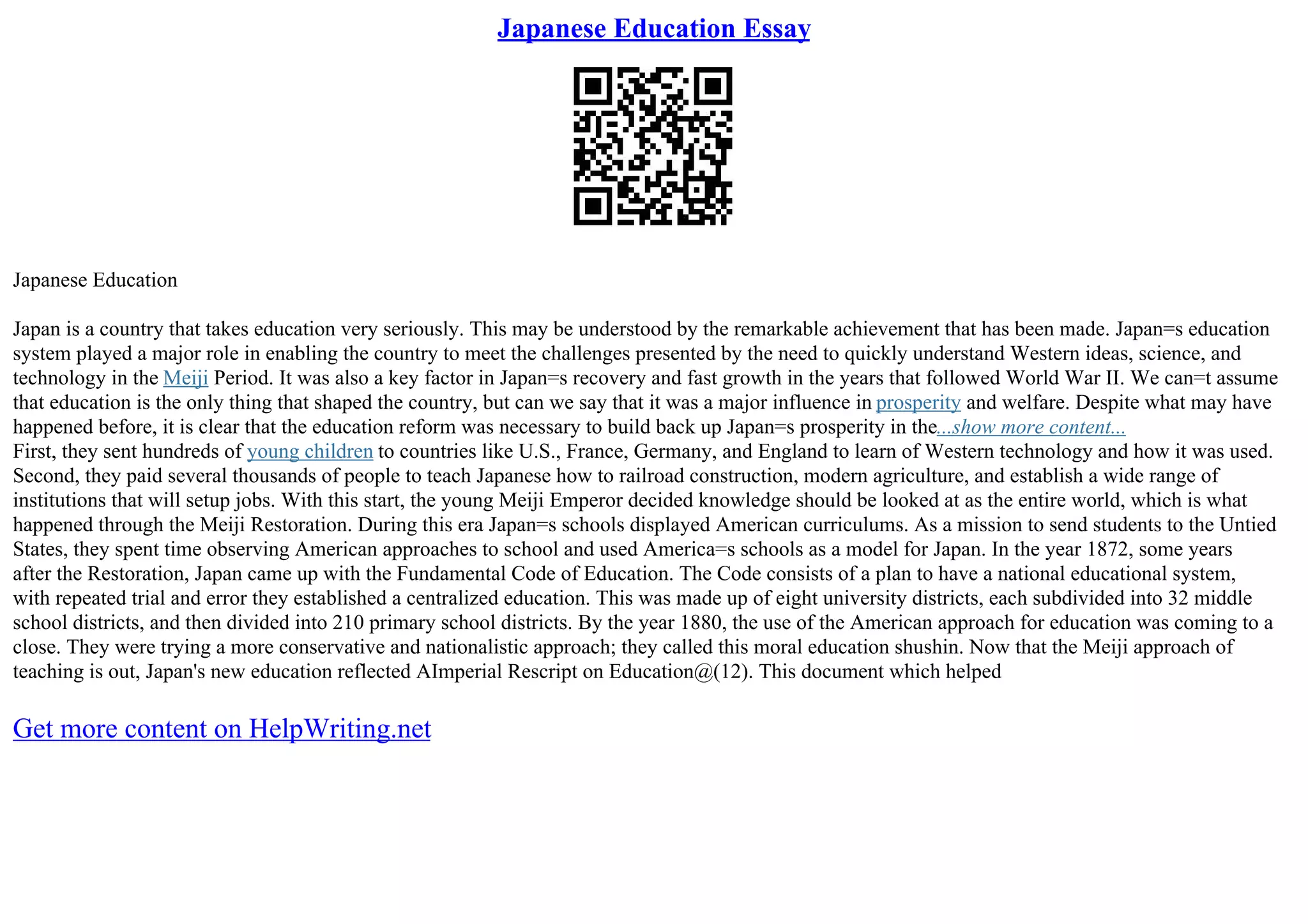 Japanese Education Essay

Japanese Education

Japan is a country that takes education very seriously. This may be understood by the remarkable achievement that has been made. Japan=s education system played a major role in enabling the country to meet the challenges presented by the need to quickly understand Western ideas, science, and technology in the Meiji Period. It was also a key factor in Japan=s recovery and fast growth in the years that followed World War II. We can=t assume that education is the only thing that shaped the country, but can we say that it was a major influence in prosperity and welfare. Despite what may have happened before, it is clear that the education reform was necessary to build back up Japan=s prosperity in the...show more content...
First, they sent hundreds of young children to countries like U.S., France, Germany, and England to learn of Western technology and how it was used. Second, they paid several thousands of people to teach Japanese how to railroad construction, modern agriculture, and establish a wide range of institutions that will setup jobs. With this start, the young Meiji Emperor decided knowledge should be looked at as the entire world, which is what happened through the Meiji Restoration. During this era Japan=s schools displayed American curriculums. As a mission to send students to the Untied States, they spent time observing American approaches to school and used America=s schools as a model for Japan. In the year 1872, some years after the Restoration, Japan came up with the Fundamental Code of Education. The Code consists of a plan to have a national educational system, with repeated trial and error they established a centralized education. This was made up of eight university districts, each subdivided into 32 middle school districts, and then divided into 210 primary school districts. By the year 1880, the use of the American approach for education was coming to a close. They were trying a more conservative and nationalistic approach; they called this moral education shushin. Now that the Meiji approach of teaching is out, Japan's new education reflected AImperial Rescript on Education@(12). This document which helped

Get more content on HelpWriting.net